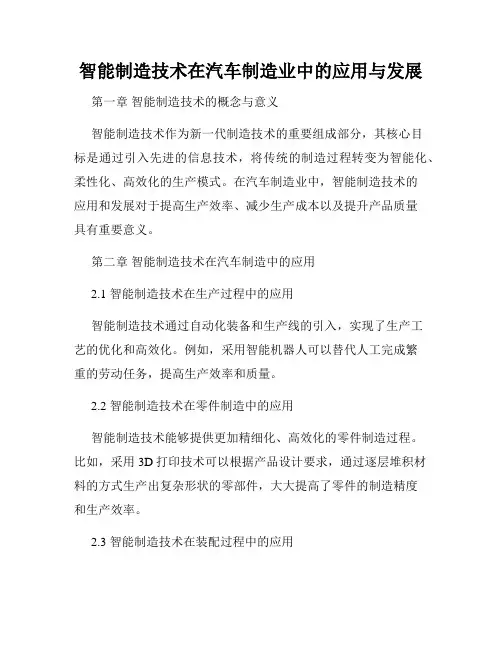 智能制造技术在汽车制造业中的应用与发展

第一章 智能制造技术的概念与意义

智能制造技术作为新一代制造技术的重要组成部分，其核心目标是通过引入先进的信息技术，将传统的制造过程转变为智能化、柔性化、高效化的生产模式。在汽车制造业中，智能制造技术的应用和发展对于提高生产效率、减少生产成本以及提升产品质量具有重要意义。

第二章 智能制造技术在汽车制造中的应用

2.1 智能制造技术在生产过程中的应用

智能制造技术通过自动化装备和生产线的引入，实现了生产工艺的优化和高效化。例如，采用智能机器人可以替代人工完成繁重的劳动任务，提高生产效率和质量。

2.2 智能制造技术在零件制造中的应用

智能制造技术能够提供更加精细化、高效化的零件制造过程。比如，采用 3D 打印技术可以根据产品设计要求，通过逐层堆积材料的方式生产出复杂形状的零部件，大大提高了零件的制造精度和生产效率。

2.3 智能制造技术在装配过程中的应用